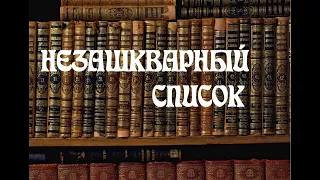 НЕЗАШКВАРНЫЙ СПИСОК